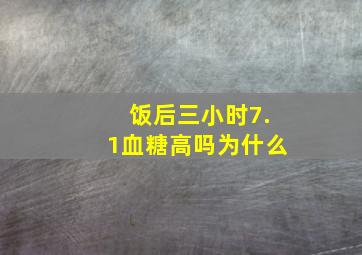 饭后三小时7.1血糖高吗为什么